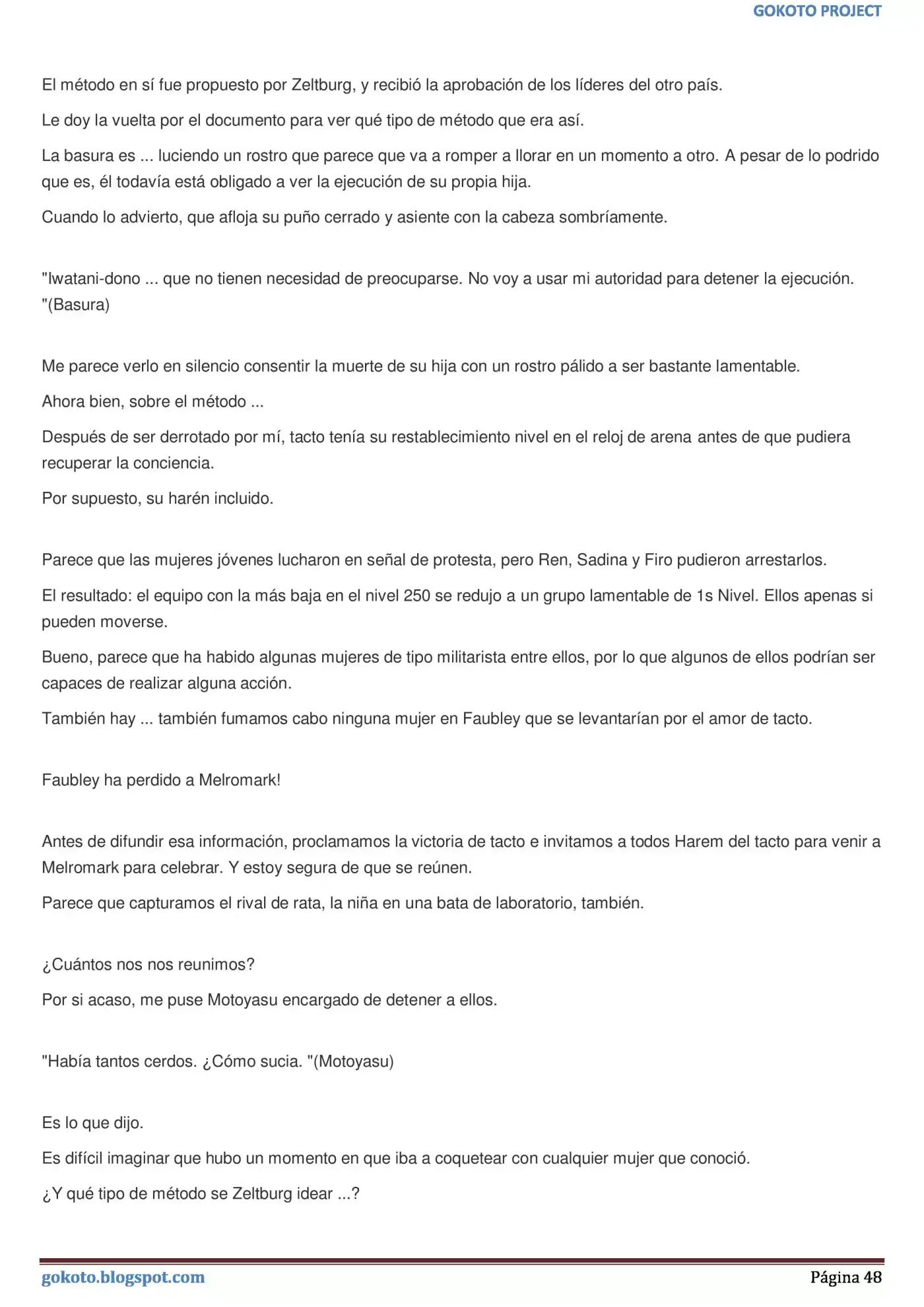 GOKOTO PROJECT

El método en sí fue propuesto por Zeltburg, y recibió la aprobación de los líderes del otro país.

Le doy la vuelta por el documento para ver qué tipo de método que era así.

La basura es ... luciendo un rostro que parece que va a romper a llorar en un momento a otro. A pesar de lo podrido que es, él todavía está obligado a ver la ejecución de su propia hija.

Cuando lo advierto, que afloja su puño cerrado y asiente con la cabeza sombríamente.

"Iwatani-dono ... que no tienen necesidad de preocuparse. No voy a usar mi autoridad para detener la ejecución. "(Basura)

Me parece verlo en silencio consentir la muerte de su hija con un rostro pálido a ser bastante lamentable.

Ahora bien, sobre el método ...

Después de ser derrotado por mí, tacto tenía su restablecimiento nivel en el reloj de arena antes de que pudiera recuperar la conciencia.

Por supuesto, su harén incluido.

Parece que las mujeres jóvenes lucharon en señal de protesta, pero Ren, Sadina y Firo pudieron arrestarlos.

El resultado: el equipo con la más baja en el nivel 250 se redujo a un grupo lamentable de 1s Nivel. Ellos apenas si pueden moverse.

Bueno, parece que ha habido algunas mujeres de tipo militarista entre ellos, por lo que algunos de ellos podrían ser capaces de realizar alguna acción.

También hay ... también fumamos cabo ninguna mujer en Faubley que se levantarían por el amor de tacto.

Faubley ha perdido a Melromark!

Antes de difundir esa información, proclamamos la victoria de tacto e invitamos a todos Harem del tacto para venir a Melromark para celebrar. Y estoy segura de que se reúnen.

Parece que capturamos el rival de rata, la niña en una bata de laboratorio, también.

¿Cuántos nos nos reunimos?

Por si acaso, me puse Motoyasu encargado de detener a ellos.

"Había tantos cerdos. ¿Cómo sucia. "(Motoyasu)

Es lo que dijo.

Es difícil imaginar que hubo un momento en que iba a coquetear con cualquier mujer que conoció.

¿Y qué tipo de método se Zeltburg idear ...?

gokoto.blogspot.com Página 48